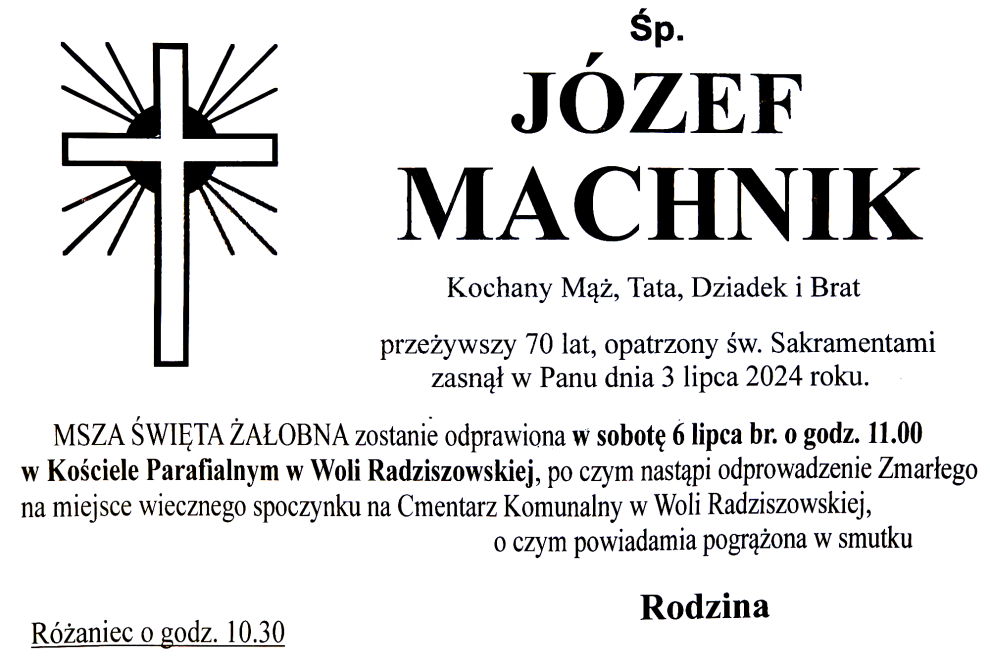 Śp.

JÓZEF
MACHNIK

Kochany Mąż, Tata, Dziadek i Brat

przeżywszy 70 lat, opatrzony św. Sakramentami zasnął w Panu dnia 3 lipca 2024 roku.

MSZA ŚWIĘTA ŻAŁOBNA zostanie odprawiona w sobotę 6 lipca br. o godz. 11.00 w Kościele Parafialnym w Woli Radziszowskiej, po czym nastąpi odprowadzenie Zmarłego na miejsce wiecznego spoczynku na Cmentarz Komunalny w Woli Radziszowskiej, o czym powiadamia pogrążona w smutku

Rodzina

Różaniec o godz. 10.30